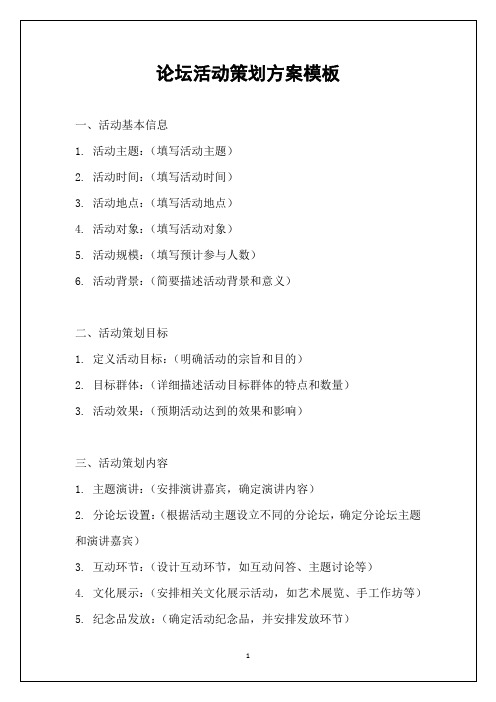 论坛活动策划方案模板

一、活动基本信息

1. 活动主题：（填写活动主题）

2. 活动时间：（填写活动时间）

3. 活动地点：（填写活动地点）

4. 活动对象：（填写活动对象）

5. 活动规模：（填写预计参与人数）

6. 活动背景：（简要描述活动背景和意义）

二、活动策划目标

1. 定义活动目标：（明确活动的宗旨和目的）

2. 目标群体：（详细描述活动目标群体的特点和数量）

3. 活动效果：（预期活动达到的效果和影响）

三、活动策划内容

1. 主题演讲：（安排演讲嘉宾，确定演讲内容）

2. 分论坛设置：（根据活动主题设立不同的分论坛，确定分论坛主题和演讲嘉宾）

3. 互动环节：（设计互动环节，如互动问答、主题讨论等）

4. 文化展示：（安排相关文化展示活动，如艺术展览、手工作坊等）

5. 纪念品发放：（确定活动纪念品，并安排发放环节）

1